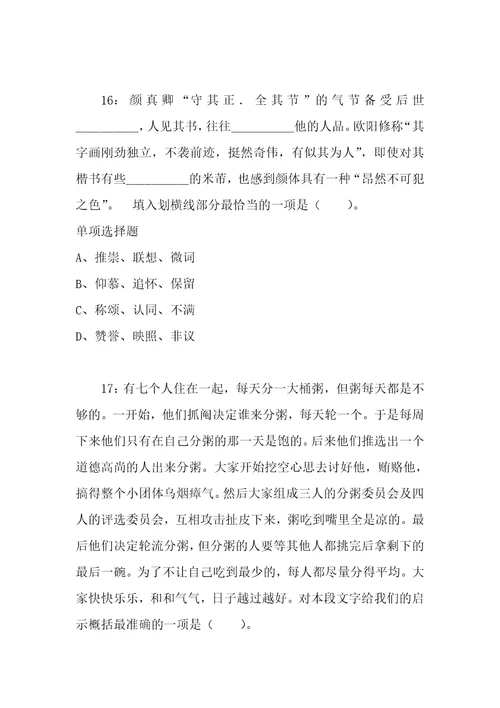 16：颜真卿“守其正．全其节”的气节备受后世__________，人见其书，往往__________他的人品。欧阳修称“其字画刚劲独立，不袭前迹，挺然奇伟，有似其为人”，即使对其楷书有些__________的米芾，也感到颜体具有一种“昂然不可犯之色”。 填入划横线部分最恰当的一项是（ ）。

单项选择题

A、推崇、联想、微词

B、仰慕、追怀、保留

C、称颂、认同、不满

D、赞誉、映照、非议

17：有七个人住在一起，每天分一大桶粥，但粥每天都是不够的。一开始，他们抓阄决定谁来分粥，每天轮一个。于是每周下来他们只有在自己分粥的那一天是饱的。后来他们推选出一个道德高尚的人出来分粥。大家开始挖空心思去讨好他，贿赂他，搞得整个小团体乌烟瘴气。然后大家组成三人的分粥委员会及四人的评选委员会，互相攻击扯皮下来，粥吃到嘴里全是凉的。最后他们决定轮流分粥，但分粥的人要等其他人都挑完后拿剩下的最后一碗。为了不让自己吃到最少的，每人都尽量分得平均。大家快快乐乐，和和气气，日子越过越好。对本段文字给我们的启示概括最准确的一项是（ ）。